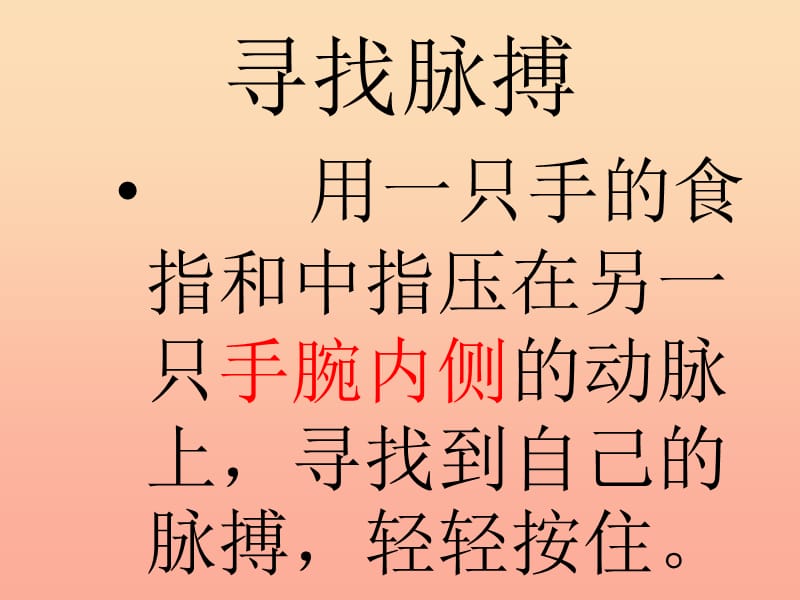 寻找脉搏

• 用一只手的食指和中指压在另一只手腕内侧的动脉上，寻找到自己的脉搏，轻轻按住。